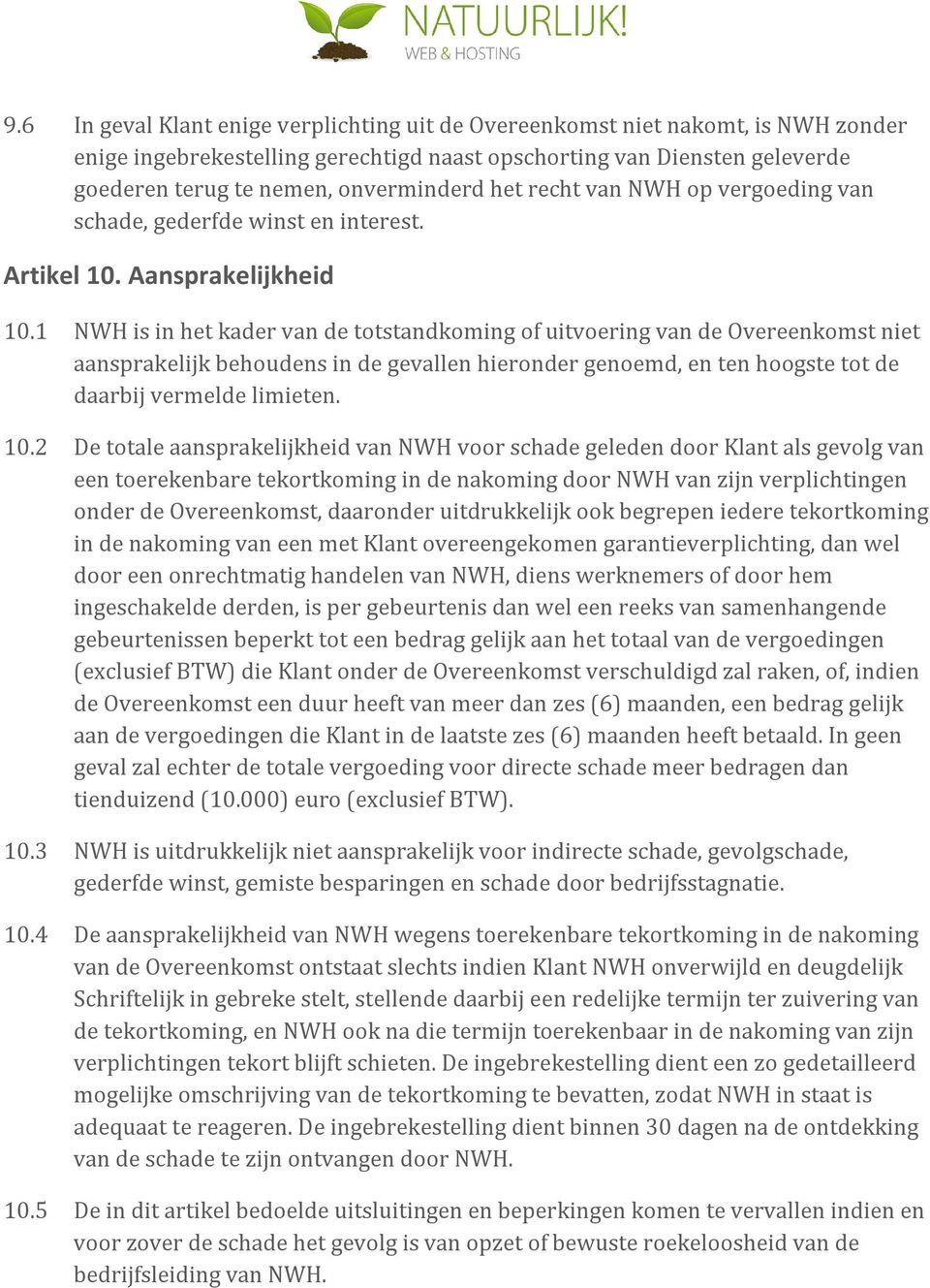 NATUURLIJK!
WEB & HOSTING

9.6 In geval Klant enige verplichting uit de Overeenkomst niet nakomt, is NWH zonder enige ingebrekestelling gerechtigd naast opschorting van Diensten geleverde goederen terug te nemen, onverminderd het recht van NWH op vergoeding van schade, gederfde winst en interest.

Artikel 10. Aansprakelijkheid

10.1 NWH is in het kader van de totstandkoming of uitvoering van de Overeenkomst niet aansprakelijk behoudens in de gevallen hieronder genoemd, en ten hoogste tot de daarbij vermelde limieten.

10.2 De totale aansprakelijkheid van NWH voor schade geleden door Klant als gevolg van een toerekenbare tekortkoming in de nakoming door NWH van zijn verplichtingen onder de Overeenkomst, daaronder uitdrukkelijk ook begrepen iedere tekortkoming in de nakoming van een met Klant overeengekomen garantieverplichting, dan wel door een onrechtmatig handelen van NWH, diens werknemers of door hem ingeschakelde derden, is per gebeurtenis dan wel een reeks van samenhangende gebeurtenissen beperkt tot een bedrag gelijk aan het totaal van de vergoedingen (exclusief BTW) die Klant onder de Overeenkomst verschuldigd zal raken, of, indien de Overeenkomst een duur heeft van meer dan zes (6) maanden, een bedrag gelijk aan de vergoedingen die Klant in de laatste zes (6) maanden heeft betaald. In geen geval zal echter de totale vergoeding voor directe schade meer bedragen dan tienduizend (10.000) euro (exclusief BTW).

10.3 NWH is uitdrukkelijk niet aansprakelijk voor indirecte schade, gevolgschade, gederfde winst, gemiste besparingen en schade door bedrijfsstagnatie.

10.4 De aansprakelijkheid van NWH wegens toerekenbare tekortkoming in de nakoming van de Overeenkomst ontstaat slechts indien Klant NWH onverwijld en deugdelijk Schriftelijk in gebreke stelt, stellende daarbij een redelijke termijn ter zuivering van de tekortkoming, en NWH ook na die termijn toerekenbaar in de nakoming van zijn verplichtingen tekort blijft schieten. De ingebrekestelling dient een zo gedetailleerd mogelijke omschrijving van de tekortkoming te bevatten, zodat NWH in staat is adequaat te reageren. De ingebrekestelling dient binnen 30 dagen na de ontdekking van de schade te zijn ontvangen door NWH.

10.5 De in dit artikel bedoelde uitsluitingen en beperkingen komen te vervallen indien en voor zover de schade het gevolg is van opzet of bewuste roekeloosheid van de bedrijfsleiding van NWH.